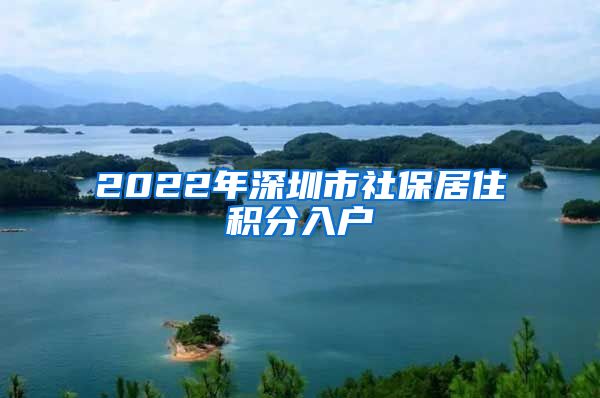 2022年深圳市社保居住积分入户